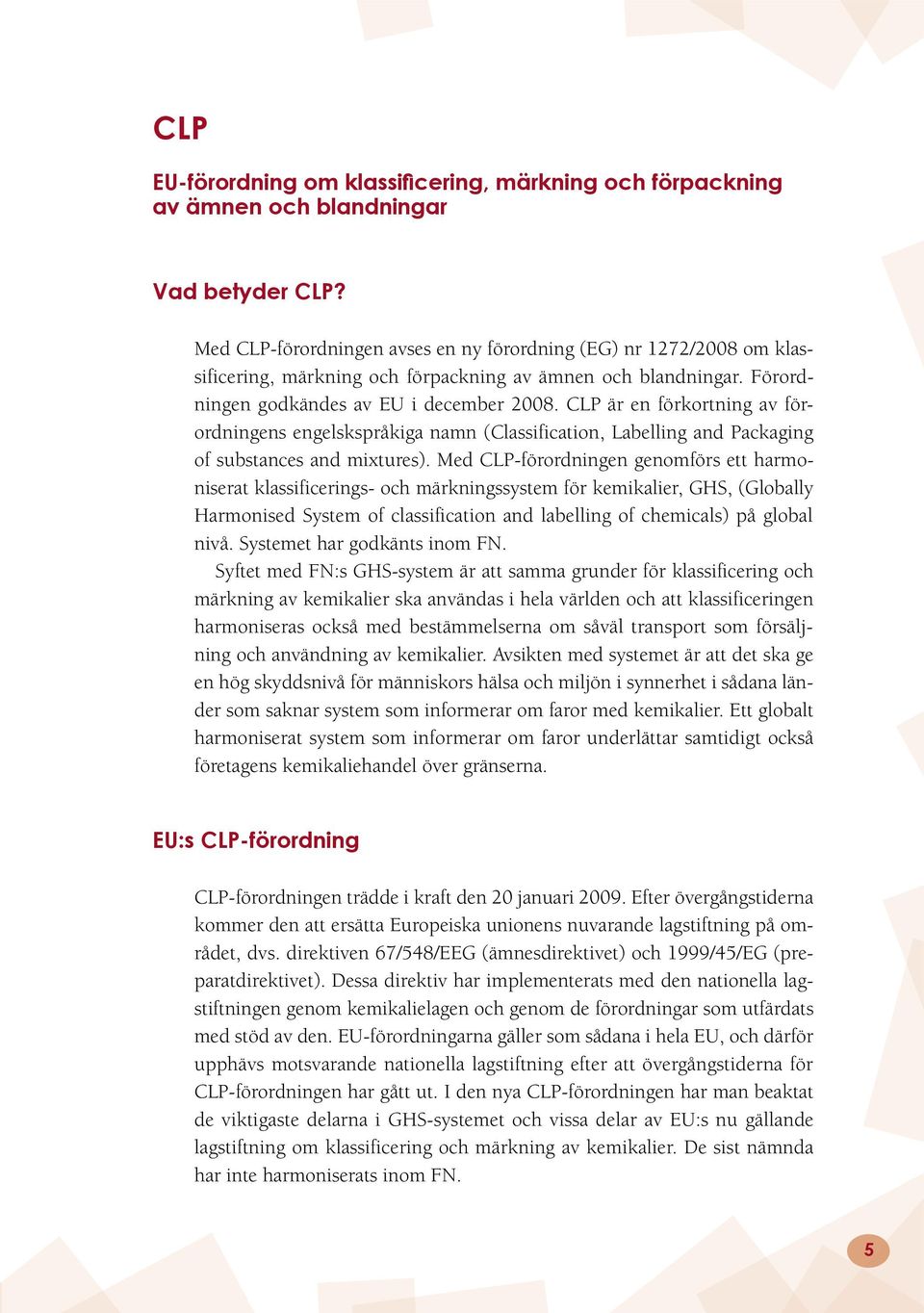 CLP

EU-förordning om klassificering, märkning och förpackning av ämnen och blandningar

Vad betyder CLP?

Med CLP-förordningen avses en ny förordning (EG) nr 1272/2008 om klassificering, märkning och förpackning av ämnen och blandningar. Förordningen godkändes av EU i december 2008. CLP är en förkortning av förordningens engelskspråkiga namn (Classification, Labelling and Packaging of substances and mixtures). Med CLP-förordningen genomförs ett harmoniserat klassificerings- och märkningssystem för kemikalier, GHS, (Globally Harmonised System of classification and labelling of chemicals) på global nivå. Systemet har godkänts inom FN.

Syftet med FN:s GHS-system är att samma grunder för klassificering och märkning av kemikalier ska användas i hela världen och att klassificeringen harmoniseras också med bestämmelserna om såväl transport som försäljning och användning av kemikalier. Avsikten med systemet är att det ska ge en hög skyddsnivå för människors hälsa och miljön i synnerhet i sådana länder som saknar system som informerar om faror med kemikalier. Ett globalt harmoniserat system som informerar om faror underlättar samtidigt också företagens kemikaliehandel över gränserna.

EU:s CLP-förordning

CLP-förordningen trädde i kraft den 20 januari 2009. Efter övergångstiderna kommer den att ersätta Europeiska unionens nuvarande lagstiftning på området, dvs. direktiven 67/548/EEG (ämnesdirektivet) och 1999/45/EG (preparatdirektivet). Dessa direktiv har implementerats med den nationella lagstiftningen genom kemikalielagen och genom de förordningar som utfärdats med stöd av den. EU-förordningarna gäller som sådana i hela EU, och därför upphävs motsvarande nationella lagstiftning efter att övergångstiderna för CLP-förordningen har gått ut. I den nya CLP-förordningen har man beaktat de viktigaste delarna i GHS-systemet och vissa delar av EU:s nu gällande lagstiftning om klassificering och märkning av kemikalier. De sist nämnda har inte harmoniserats inom FN.

5